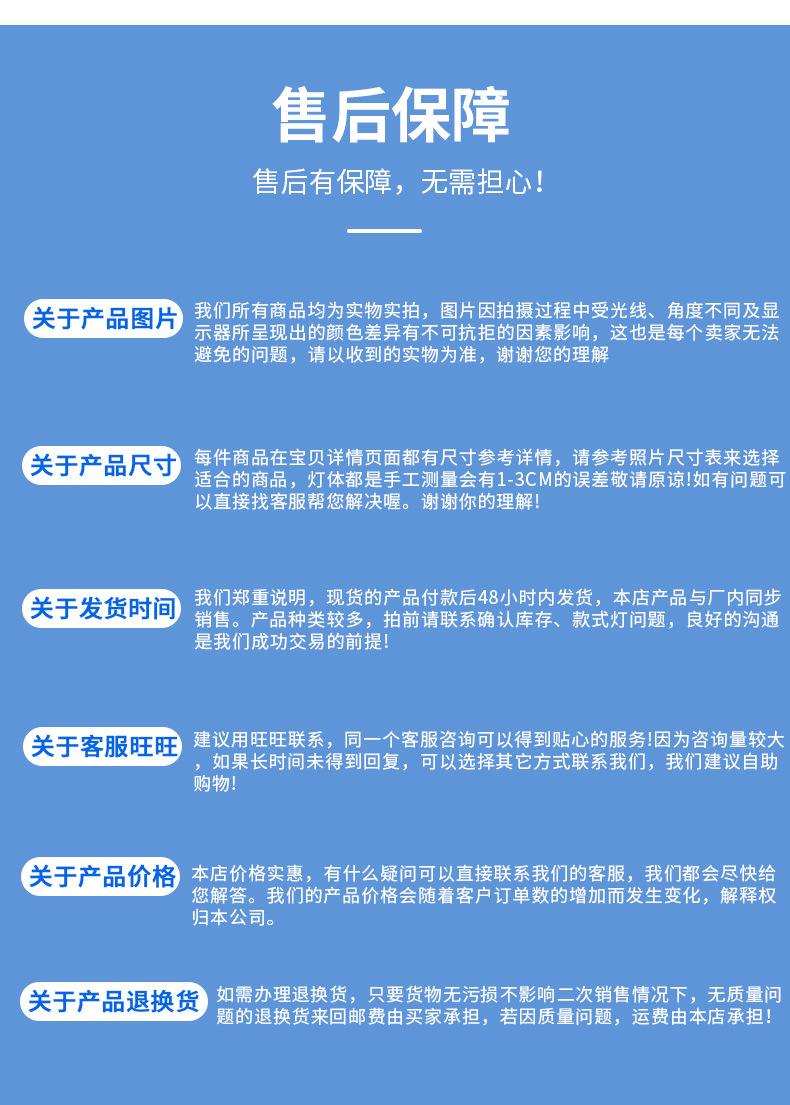 售后保障

售后有保障，无需担心！

关于产品图片

我们所有商品均为实物实拍，图片因拍摄过程中受光线、角度不同及显示器所呈现出的颜色差异有不可抗拒的因素影响，这也是每个卖家无法避免的问题，请以收到的实物为准，谢谢您的理解

关于产品尺寸

每件商品在宝贝详情页面都有尺寸参考详情，请参考照片尺寸表来选择适合的商品，灯体都是手工测量会有1-3CM的误差敬请原谅!如有问题可以直接找客服帮您解决喔。谢谢你的理解!

关于发货时间

我们郑重说明，现货的产品付款后48小时内发货，本店产品与厂内同步销售。产品种类较多，拍前请联系确认库存、款式灯问题，良好的沟通是我们成功交易的前提!

关于客服旺旺

建议用旺旺联系，同一个客服咨询可以得到贴心的服务!因为咨询量较大，如果长时间未得到回复，可以选择其它方式联系我们，我们建议自助购物!

关于产品价格

本店价格实惠，有什么疑问可以直接联系我们的客服，我们都会尽快给您解答。我们的产品价格会随着客户订单数的增加而发生变化，解释权归本公司。

关于产品退换货

如需办理退换货，只要货物无污损不影响二次销售情况下，无质量问题的退换货来回邮费由买家承担，若因质量问题，运费由本店承担！